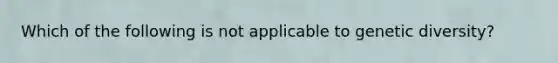 Which of the following is not applicable to genetic diversity?